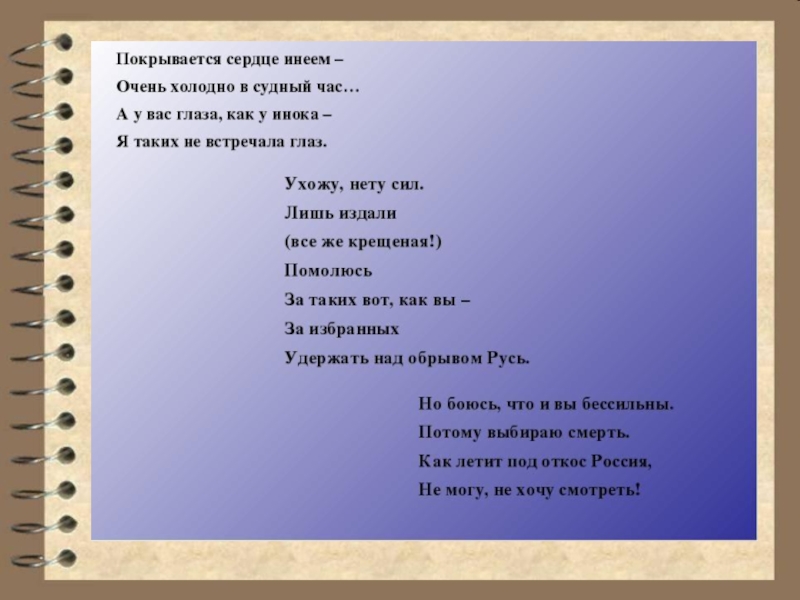 Покрывается сердце инеем –
Очень холодно в судный час…
А у вас глаза, как у инока –
Я таких не встречала глаз.

Ухожу, нету сил.
Лишь издали
(все же крещеная!)
Помолюсь
За таких вот, как вы –
За избранных
Удержать над обрывом Русь.

Но боюсь, что и вы бессильны.
Потому выбираю смерть.
Как летит под откос Россия,
Не могу, не хочу смотреть!